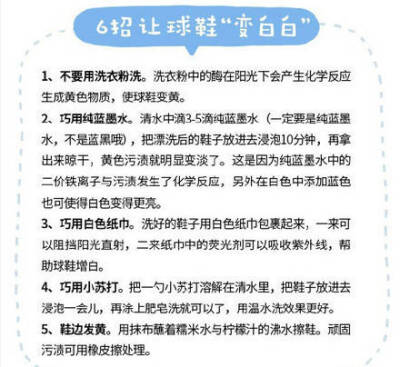 6招让球鞋“变白白”

1、不要用洗衣粉洗。洗衣粉中的酶在阳光下会产生化学反应生成黄色物质，使球鞋变黄。

2、巧用纯蓝墨水。清水中滴3-5滴纯蓝墨水（一定要是纯蓝墨水，不是蓝黑哦），把漂洗后的鞋子放进去浸泡10分钟，再拿出来晾干，黄色污渍就明显变淡了。这是因为纯蓝墨水中的二价铁离子与污渍发生了化学反应，另外在白色中添加蓝色也可使得白色变得更亮。

3、巧用白色纸巾。洗好的鞋子用白色纸巾包裹起来，一来可以阻挡阳光直射，二来纸巾中的荧光剂可以吸收紫外线，帮助球鞋增白。

4、巧用小苏打。把一勺小苏打溶解在清水里，把鞋子放进去浸泡一会儿，再涂上肥皂洗就可以了，用温水洗效果更好。

5、鞋边发黄。用抹布蘸着糯米水与柠檬汁的沸水擦鞋。顽固污渍可用橡皮擦处理。